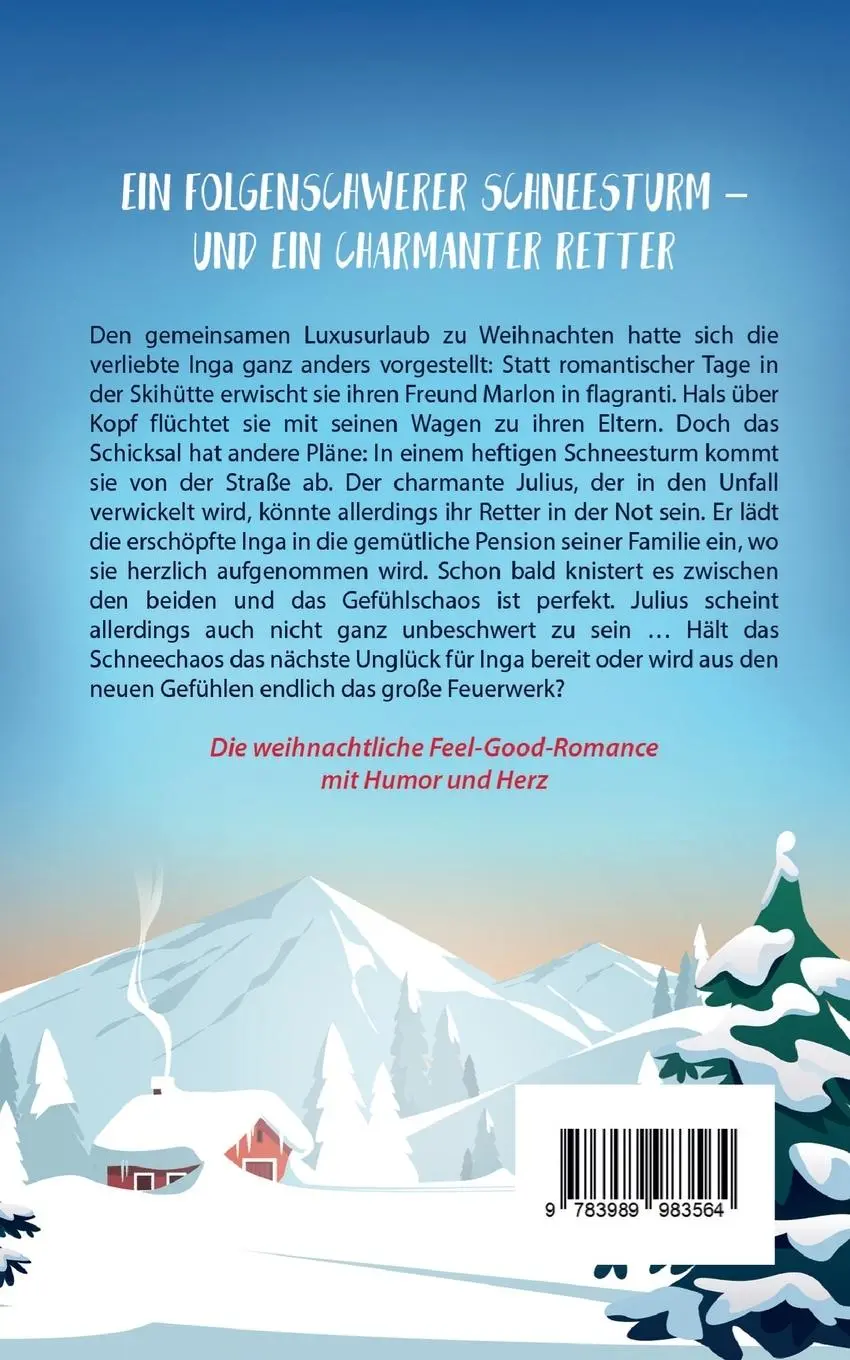 EIN FOLGENSCHWERER SCHNEESTURM – UND EIN CHARMANTER RETTER

Den gemeinsamen Luxusurlaub zu Weihnachten hatte sich die verliebte Inga ganz anders vorgestellt: Statt romantischer Tage in der Skihütte erwischt sie ihren Freund Marlon in flagranti. Hals über Kopf flüchtet sie mit seinen Wagen zu ihren Eltern. Doch das Schicksal hat andere Pläne: In einem heftigen Schneesturm kommt sie von der Straße ab. Der charmante Julius, der in den Unfall verwickelt wird, könnte allerdings ihr Retter in der Not sein. Er lädt die erschöpfte Inga in die gemütliche Pension seiner Familie ein, wo sie herzlich aufgenommen wird. Schon bald knistert es zwischen den beiden und das Gefühlschaos ist perfekt. Julius scheint allerdings auch nicht ganz unbeschwert zu sein … Hält das Schneechaos das nächste Unglück für Inga bereit oder wird aus den neuen Gefühlen endlich das große Feuerwerk?

Die weihnachtliche Feel-Good-Romance mit Humor und Herz

9 783989 983564